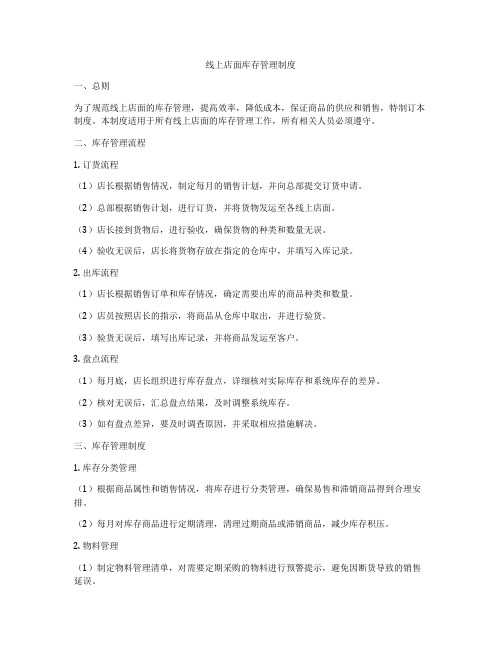 线上店面库存管理制度

一、总则

为了规范线上店面的库存管理，提高效率，降低成本，保证商品的供应和销售，特制订本制度。本制度适用于所有线上店面的库存管理工作，所有相关人员必须遵守。

二、库存管理流程

1. 订货流程

（1）店长根据销售情况，制定每月的销售计划，并向总部提交订货申请。

（2）总部根据销售计划，进行订货，并将货物发运至各线上店面。

（3）店长接到货物后，进行验收，确保货物的种类和数量无误。

（4）验收无误后，店长将货物存放在指定的仓库中，并填写入库记录。

2. 出库流程

（1）店长根据销售订单和库存情况，确定需要出库的商品种类和数量。

（2）店员按照店长的指示，将商品从仓库中取出，并进行验货。

（3）验货无误后，填写出库记录，并将商品发运至客户。

3. 盘点流程

（1）每月底，店长组织进行库存盘点，详细核对实际库存和系统库存的差异。

（2）核对无误后，汇总盘点结果，及时调整系统库存。

（3）如有盘点差异，要及时调查原因，并采取相应措施解决。

三、库存管理制度

1. 库存分类管理

（1）根据商品属性和销售情况，将库存进行分类管理，确保易售和滞销商品得到合理安排。

（2）每月对库存商品进行定期清理，清理过期商品或滞销商品，减少库存积压。

2. 物料管理

（1）制定物料管理清单，对需要定期采购的物料进行预警提示，避免因断货导致的销售延误。